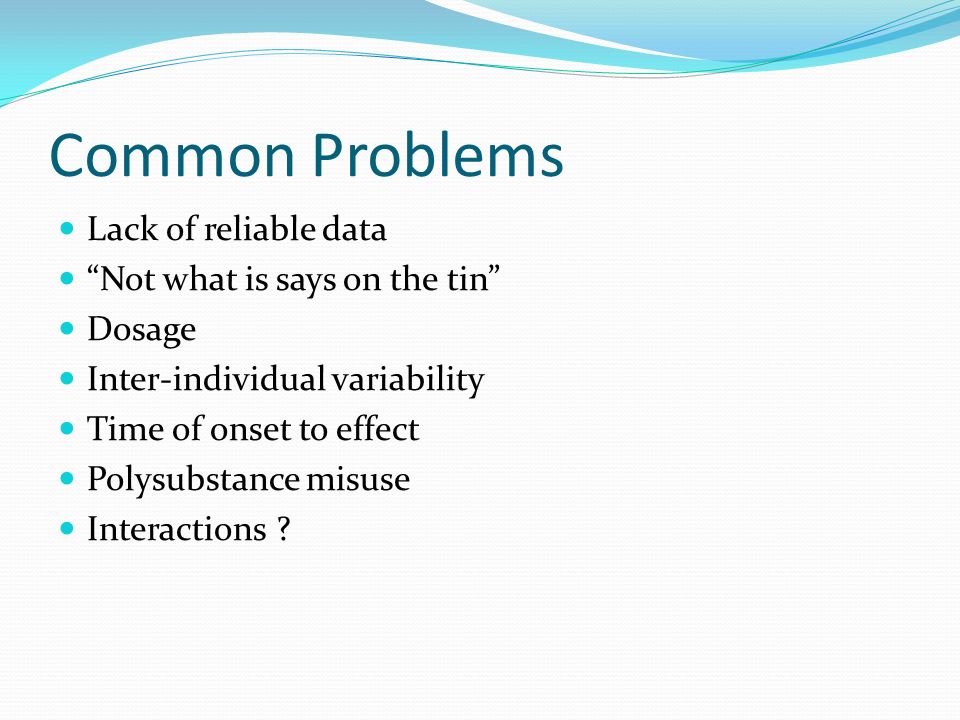 Common Problems

- Lack of reliable data
- “Not what is says on the tin”
- Dosage
- Inter-individual variability
- Time of onset to effect
- Polysubstance misuse
- Interactions ?